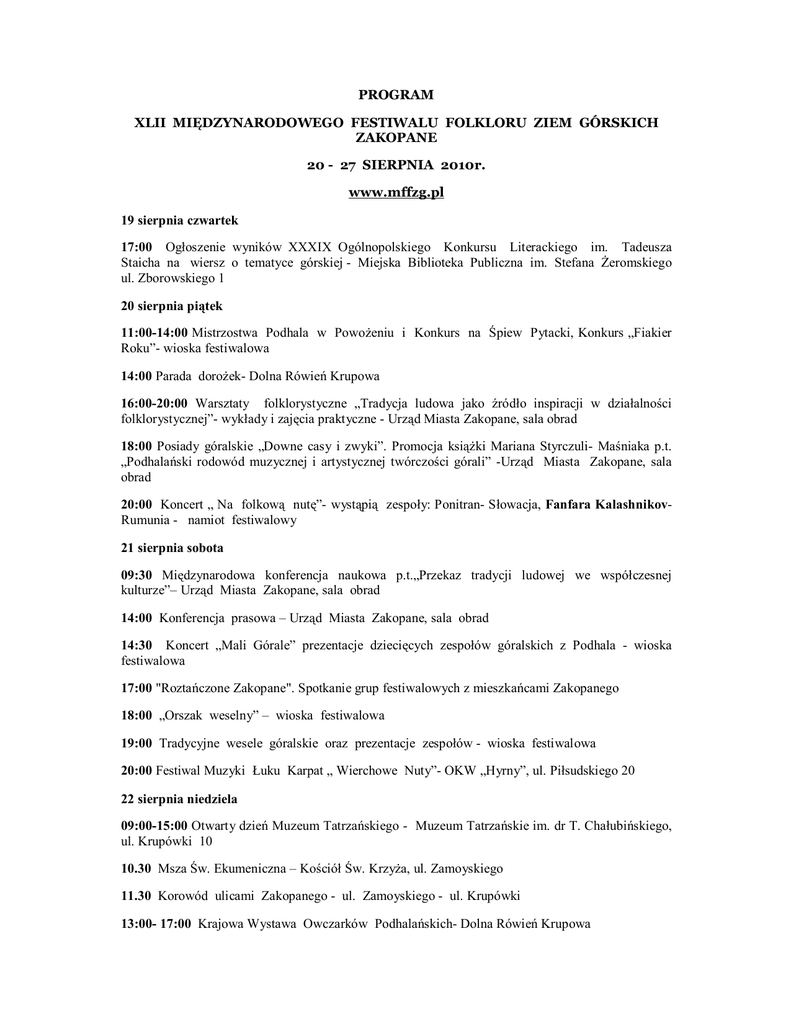 PROGRAM

XLII MIĘDZYNARODOWEGO FESTIWALU FOLKLORU ZIEM GÓRSKICH ZAKOPANE

20 - 27 SIERPNIA 2010r.

www.mffzg.pl

19 sierpnia czwartek

17:00 Ogłoszenie wyników XXXIX Ogólnopolskiego Konkursu Literackiego im. Tadeusza Staicha na wiersz o tematyce górskiej - Miejska Biblioteka Publiczna im. Stefana Żeromskiego ul. Zborowskiego 1

20 sierpnia piątek

11:00-14:00 Mistrzostwa Podhala w Powożeniu i Konkurs na Śpiew Pytacki, Konkurs „Fiakier Roku"- wioska festiwalowa

14:00 Parada dorożek- Dolna Rówień Krupowa

16:00-20:00 Warsztaty folklorystyczne „Tradycja ludowa jako źródło inspiracji w działalności folklorystycznej"- wykłady i zajęcia praktyczne - Urząd Miasta Zakopane, sala obrad

18:00 Posiady góralskie „Downe casy i zwyki". Promocja książki Mariana Styrczuli- Maśniaka p.t. „Podhalański rodowód muzycznej i artystycznej twórczości górali" -Urząd Miasta Zakopane, sala obrad

20:00 Koncert „ Na folkową nutę"- wystąpią zespoły: Ponitran- Słowacja, Fanfara Kalashnikov- Rumunia - namiot festiwalowy

21 sierpnia sobota

09:30 Międzynarodowa konferencja naukowa p.t.„Przekaz tradycji ludowej we współczesnej kulturze"– Urząd Miasta Zakopane, sala obrad

14:00 Konferencja prasowa – Urząd Miasta Zakopane, sala obrad

14:30 Koncert „Mali Górale" prezentacje dziecięcych zespołów góralskich z Podhala - wioska festiwalowa

17:00 "Roztańczone Zakopane". Spotkanie grup festiwalowych z mieszkańcami Zakopanego

18:00 „Orszak weselny" – wioska festiwalowa

19:00 Tradycyjne wesele góralskie oraz prezentacje zespołów - wioska festiwalowa

20:00 Festiwal Muzyki Łuku Karpat „ Wierchowe Nuty"- OKW „Hyrny", ul. Piłsudskiego 20

22 sierpnia niedziela

09:00-15:00 Otwarty dzień Muzeum Tatrzańskiego - Muzeum Tatrzańskie im. dr T. Chałubińskiego, ul. Krupówki 10

10.30 Msza Św. Ekumeniczna – Kościół Św. Krzyża, ul. Zamoyskiego

11.30 Korowód ulicami Zakopanego - ul. Zamoyskiego - ul. Krupówki

13:00- 17:00 Krajowa Wystawa Owczarków Podhalańskich- Dolna Rówień Krupowa